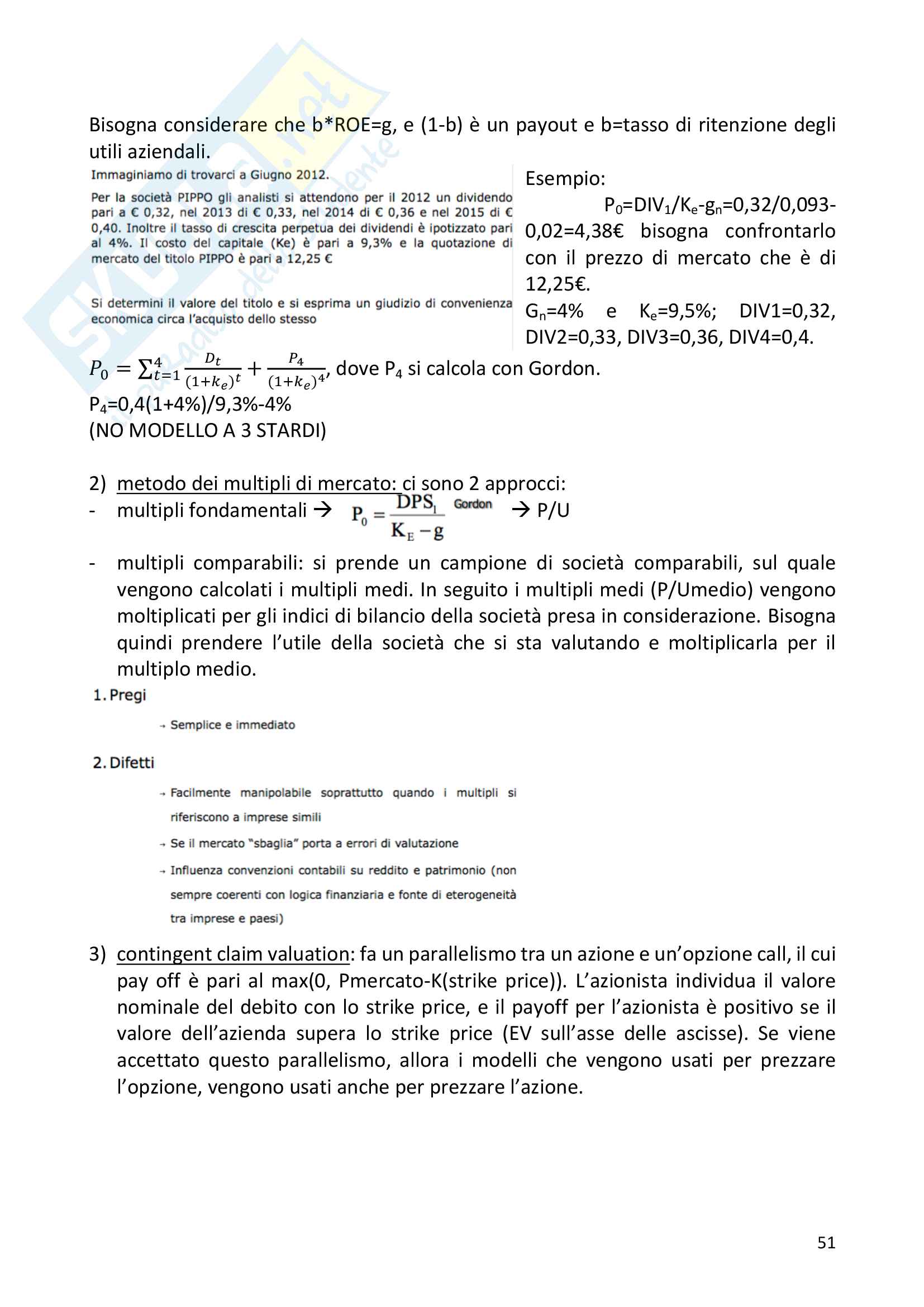 Bisogna considerare che b*ROE=g, e (1-b) è un payout e b=tasso di ritenzione degli utili aziendali.

Immaginiamo di trovarci a Giugno 2012.

Per la società PIPPO gli analisti si attendono per il 2012 un dividendo pari a € 0,32, nel 2013 di € 0,33, nel 2014 di € 0,36 e nel 2015 di € 0,40. Inoltre il tasso di crescita perpetua dei dividendi è ipotizzato pari al 4%. Il costo del capitale (Ke) è pari a 9,3% e la quotazione di mercato del titolo PIPPO è pari a 12,25 €

Si determini il valore del titolo e si esprima un giudizio di convenienza economica circa l'acquisto dello stesso

Esempio:
$P_0$=$DIV_1$/$K_e$-$g_n$=0,32/0,093-0,02=4,38€ bisogna confrontarlo con il prezzo di mercato che è di 12,25€.
$G_n$=4% e $K_e$=9,5%; DIV1=0,32, DIV2=0,33, DIV3=0,36, DIV4=0,4.

$P_0 = \sum_{t=1}^{4} \frac{D_t}{(1+k_e)^t} + \frac{P_4}{(1+k_e)^4}$, dove $P_4$ si calcola con Gordon.
$P_4$=0,4(1+4%)/9,3%-4%
(NO MODELLO A 3 STARDI)

2) metodo dei multipli di mercato: ci sono 2 approcci:
- multipli fondamentali → $P_0 = \frac{DPS_1}{K_E - g}$ Gordon → P/U
- multipli comparabili: si prende un campione di società comparabili, sul quale vengono calcolati i multipli medi. In seguito i multipli medi (P/Umedio) vengono moltiplicati per gli indici di bilancio della società presa in considerazione. Bisogna quindi prendere l'utile della società che si sta valutando e moltiplicarla per il multiplo medio.

1. Pregi
→ Semplice e immediato

2. Difetti
→ Facilmente manipolabile soprattutto quando i multipli si riferiscono a imprese simili
→ Se il mercato "sbaglia" porta a errori di valutazione
→ Influenza convenzioni contabili su reddito e patrimonio (non sempre coerenti con logica finanziaria e fonte di eterogeneità tra imprese e paesi)

3) contingent claim valuation: fa un parallelismo tra un azione e un'opzione call, il cui pay off è pari al max(0, Pmercato-K(strike price)). L'azionista individua il valore nominale del debito con lo strike price, e il payoff per l'azionista è positivo se il valore dell'azienda supera lo strike price (EV sull'asse delle ascisse). Se viene accettato questo parallelismo, allora i modelli che vengono usati per prezzare l'opzione, vengono usati anche per prezzare l'azione.

51